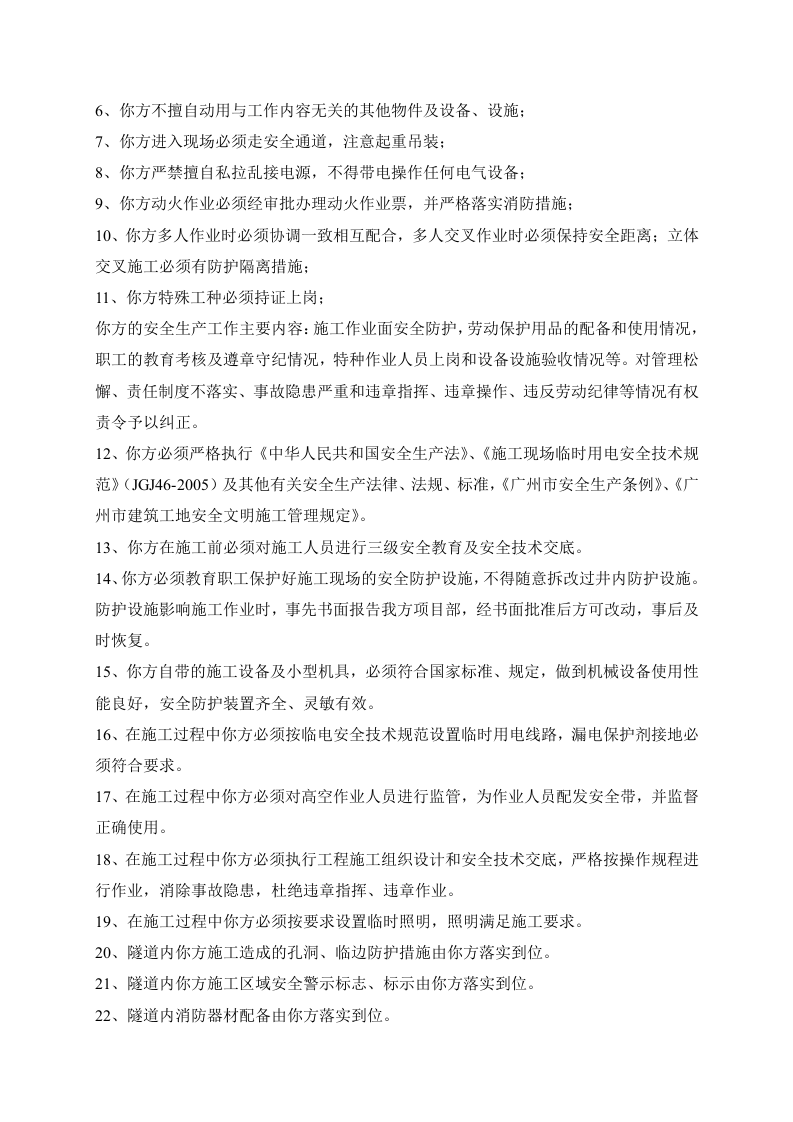 6、你方不擅自动用与工作内容无关的其他物件及设备、设施；

7、你方进入现场必须走安全通道，注意起重吊装；

8、你方严禁擅自私拉乱接电源，不得带电操作任何电气设备；

9、你方动火作业必须经审批办理动火作业票，并严格落实消防措施；

10、你方多人作业时必须协调一致相互配合，多人交叉作业时必须保持安全距离；立体交叉施工必须有防护隔离措施；

11、你方特殊工种必须持证上岗；

你方的安全生产工作主要内容：施工作业面安全防护，劳动保护用品的配备和使用情况，职工的教育考核及遵章守纪情况，特种作业人员上岗和设备设施验收情况等。对管理松懈、责任制度不落实、事故隐患严重和违章指挥、违章操作、违反劳动纪律等情况有权责令予以纠正。

12、你方必须严格执行《中华人民共和国安全生产法》、《施工现场临时用电安全技术规范》（JGJ46-2005）及其他有关安全生产法律、法规、标准，《广州市安全生产条例》、《广州市建筑工地安全文明施工管理规定》。

13、你方在施工前必须对施工人员进行三级安全教育及安全技术交底。

14、你方必须教育职工保护好施工现场的安全防护设施，不得随意拆改过井内防护设施。防护设施影响施工作业时，事先书面报告我方项目部，经书面批准后方可改动，事后及时恢复。

15、你方自带的施工设备及小型机具，必须符合国家标准、规定，做到机械设备使用性能良好，安全防护装置齐全、灵敏有效。

16、在施工过程中你方必须按临电安全技术规范设置临时用电线路，漏电保护剂接地必须符合要求。

17、在施工过程中你方必须对高空作业人员进行监管，为作业人员配发安全带，并监督正确使用。

18、在施工过程中你方必须执行工程施工组织设计和安全技术交底，严格按操作规程进行作业，消除事故隐患，杜绝违章指挥、违章作业。

19、在施工过程中你方必须按要求设置临时照明，照明满足施工要求。

20、隧道内你方施工造成的孔洞、临边防护措施由你方落实到位。

21、隧道内你方施工区域安全警示标志、标示由你方落实到位。

22、隧道内消防器材配备由你方落实到位。